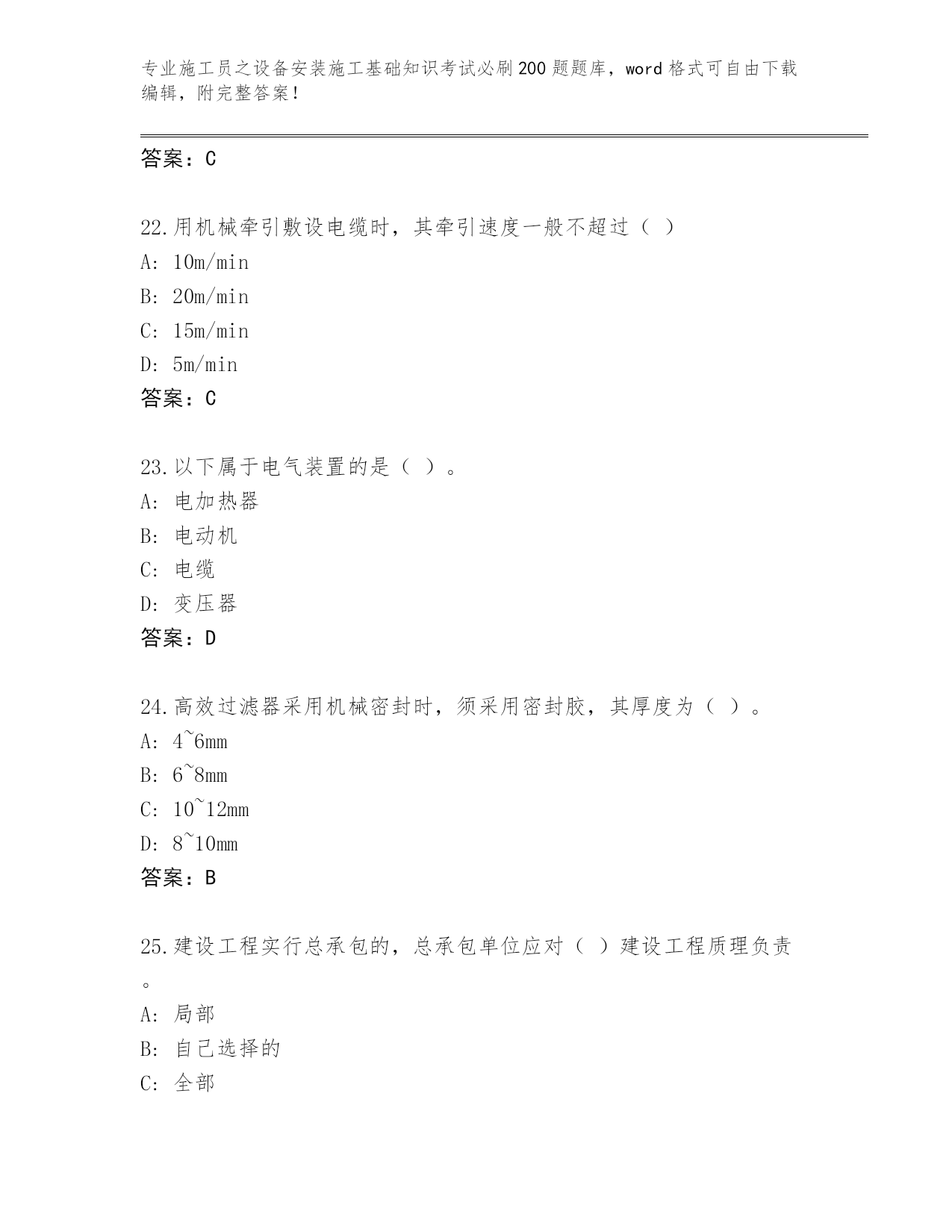 专业施工员之设备安装施工基础知识考试必刷200题题库，word格式可自由下载编辑，附完整答案！

答案：C

22.用机械牵引敷设电缆时，其牵引速度一般不超过（ ）
A: 10m/min
B: 20m/min
C: 15m/min
D: 5m/min
答案：C

23.以下属于电气装置的是（ ）。
A: 电加热器
B: 电动机
C: 电缆
D: 变压器
答案：D

24.高效过滤器采用机械密封时，须采用密封胶，其厚度为（ ）。
A: 4~6mm
B: 6~8mm
C: 10~12mm
D: 8~10mm
答案：B

25.建设工程实行总承包的，总承包单位应对（ ）建设工程质理负责。
A: 局部
B: 自己选择的
C: 全部